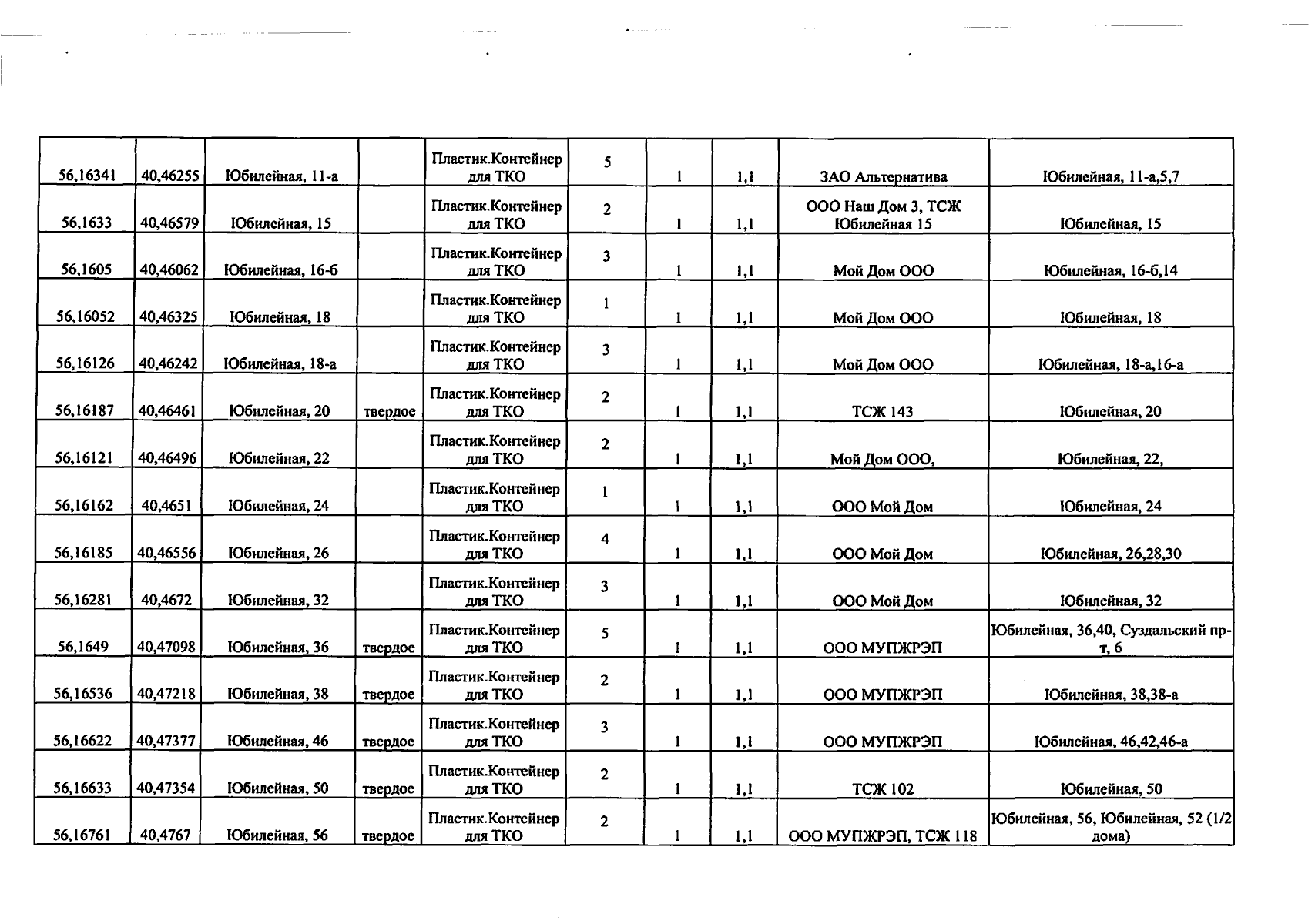 | 56,16341 | 40,46255 | Юбилейная, 11-а |  | Пластик.Контейнер для ТКО | 5 | 1 | 1,1 | ЗАО Альтернатива | Юбилейная, 11-а,5,7 |
|---|---|---|---|---|---|---|---|---|---|
| 56,1633 | 40,46579 | Юбилейная, 15 |  | Пластик.Контейнер для ТКО | 2 | 1 | 1,1 | ООО Наш Дом 3, ТСЖ Юбилейная 15 | Юбилейная, 15 |
| 56,1605 | 40,46062 | Юбилейная, 16-б |  | Пластик.Контейнер для ТКО | 3 | 1 | 1,1 | Мой Дом ООО | Юбилейная, 16-б,14 |
| 56,16052 | 40,46325 | Юбилейная, 18 |  | Пластик.Контейнер для ТКО | 1 | 1 | 1,1 | Мой Дом ООО | Юбилейная, 18 |
| 56,16126 | 40,46242 | Юбилейная, 18-а |  | Пластик.Контейнер для ТКО | 3 | 1 | 1,1 | Мой Дом ООО | Юбилейная, 18-а,16-а |
| 56,16187 | 40,46461 | Юбилейная, 20 | твердое | Пластик.Контейнер для ТКО | 2 | 1 | 1,1 | ТСЖ 143 | Юбилейная, 20 |
| 56,16121 | 40,46496 | Юбилейная, 22 |  | Пластик.Контейнер для ТКО | 2 | 1 | 1,1 | Мой Дом ООО, | Юбилейная, 22, |
| 56,16162 | 40,4651 | Юбилейная, 24 |  | Пластик.Контейнер для ТКО | 1 | 1 | 1,1 | ООО Мой Дом | Юбилейная, 24 |
| 56,16185 | 40,46556 | Юбилейная, 26 |  | Пластик.Контейнер для ТКО | 4 | 1 | 1,1 | ООО Мой Дом | Юбилейная, 26,28,30 |
| 56,16281 | 40,4672 | Юбилейная, 32 |  | Пластик.Контейнер для ТКО | 3 | 1 | 1,1 | ООО Мой Дом | Юбилейная, 32 |
| 56,1649 | 40,47098 | Юбилейная, 36 | твердое | Пластик.Контейнер для ТКО | 5 | 1 | 1,1 | ООО МУПЖРЭП | Юбилейная, 36,40, Суздальский пр-т, 6 |
| 56,16536 | 40,47218 | Юбилейная, 38 | твердое | Пластик.Контейнер для ТКО | 2 | 1 | 1,1 | ООО МУПЖРЭП | Юбилейная, 38,38-а |
| 56,16622 | 40,47377 | Юбилейная, 46 | твердое | Пластик.Контейнер для ТКО | 3 | 1 | 1,1 | ООО МУПЖРЭП | Юбилейная, 46,42,46-а |
| 56,16633 | 40,47354 | Юбилейная, 50 | твердое | Пластик.Контейнер для ТКО | 2 | 1 | 1,1 | ТСЖ 102 | Юбилейная, 50 |
| 56,16761 | 40,4767 | Юбилейная, 56 | твердое | Пластик.Контейнер для ТКО | 2 | 1 | 1,1 | ООО МУПЖРЭП, ТСЖ 118 | Юбилейная, 56, Юбилейная, 52 (1/2 дома) |